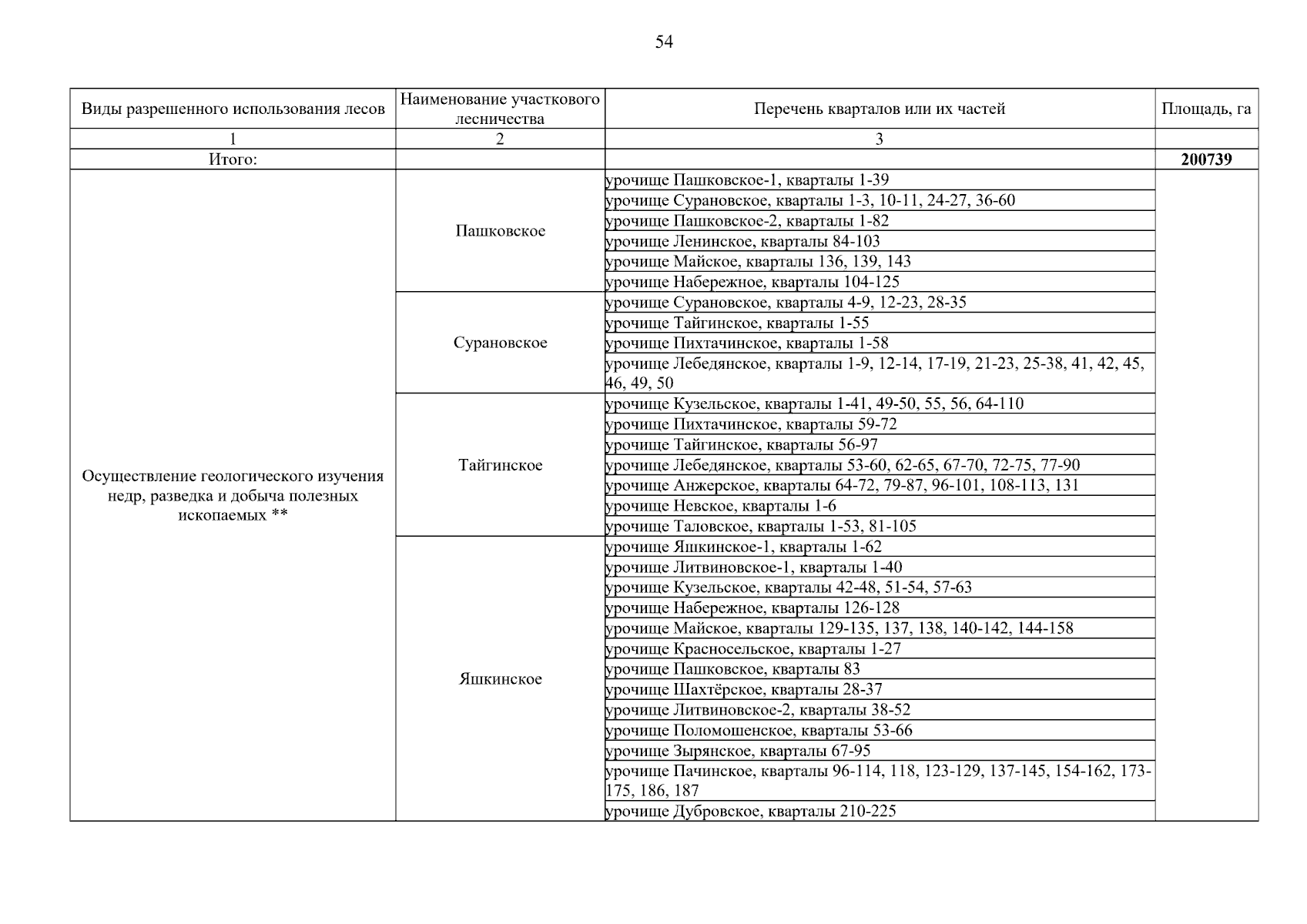 54

| Виды разрешенного использования лесов | Наименование участкового лесничества | Перечень кварталов или их частей | Площадь, га |
|---|---|---|---|
| 1 | 2 | 3 | |
| Итого: | | | **200739** |
| Осуществление геологического изучения недр, разведка и добыча полезных ископаемых ** | Пашковское | урочище Пашковское-1, кварталы 1-39 | |
| | | урочище Сурановское, кварталы 1-3, 10-11, 24-27, 36-60 | |
| | | урочище Пашковское-2, кварталы 1-82 | |
| | | урочище Ленинское, кварталы 84-103 | |
| | | урочище Майское, кварталы 136, 139, 143 | |
| | | урочище Набережное, кварталы 104-125 | |
| | Сурановское | урочище Сурановское, кварталы 4-9, 12-23, 28-35 | |
| | | урочище Тайгинское, кварталы 1-55 | |
| | | урочище Пихтачинское, кварталы 1-58 | |
| | | урочище Лебедянское, кварталы 1-9, 12-14, 17-19, 21-23, 25-38, 41, 42, 45, 46, 49, 50 | |
| | Тайгинское | урочище Кузельское, кварталы 1-41, 49-50, 55, 56, 64-110 | |
| | | урочище Пихтачинское, кварталы 59-72 | |
| | | урочище Тайгинское, кварталы 56-97 | |
| | | урочище Лебедянское, кварталы 53-60, 62-65, 67-70, 72-75, 77-90 | |
| | | урочище Анжерское, кварталы 64-72, 79-87, 96-101, 108-113, 131 | |
| | | урочище Невское, кварталы 1-6 | |
| | | урочище Таловское, кварталы 1-53, 81-105 | |
| | Яшкинское | урочище Яшкинское-1, кварталы 1-62 | |
| | | урочище Литвиновское-1, кварталы 1-40 | |
| | | урочище Кузельское, кварталы 42-48, 51-54, 57-63 | |
| | | урочище Набережное, кварталы 126-128 | |
| | | урочище Майское, кварталы 129-135, 137, 138, 140-142, 144-158 | |
| | | урочище Красносельское, кварталы 1-27 | |
| | | урочище Пашковское, кварталы 83 | |
| | | урочище Шахтёрское, кварталы 28-37 | |
| | | урочище Литвиновское-2, кварталы 38-52 | |
| | | урочище Поломошенское, кварталы 53-66 | |
| | | урочище Зырянское, кварталы 67-95 | |
| | | урочище Пачинское, кварталы 96-114, 118, 123-129, 137-145, 154-162, 173-175, 186, 187 | |
| | | урочище Дубровское, кварталы 210-225 | |